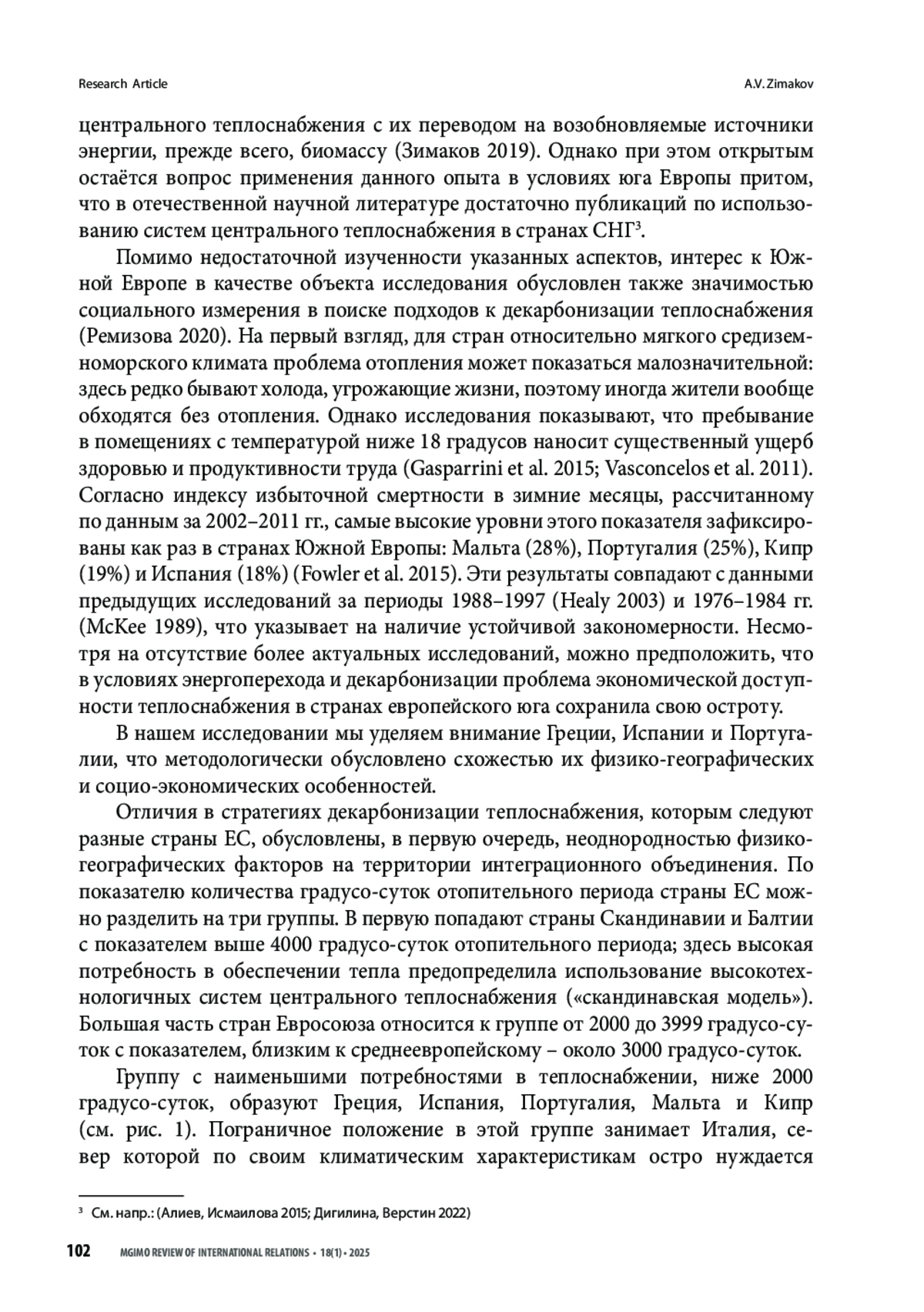 Research Article

A.V. Zimakov

центрального теплоснабжения с их переводом на возобновляемые источники энергии, прежде всего, биомассу (Зимаков 2019). Однако при этом открытым остаётся вопрос применения данного опыта в условиях юга Европы притом, что в отечественной научной литературе достаточно публикаций по использованию систем центрального теплоснабжения в странах СНГ$^3$.

Помимо недостаточной изученности указанных аспектов, интерес к Южной Европе в качестве объекта исследования обусловлен также значимостью социального измерения в поиске подходов к декарбонизации теплоснабжения (Ремизова 2020). На первый взгляд, для стран относительно мягкого средиземноморского климата проблема отопления может показаться малозначительной: здесь редко бывают холода, угрожающие жизни, поэтому иногда жители вообще обходятся без отопления. Однако исследования показывают, что пребывание в помещениях с температурой ниже 18 градусов наносит существенный ущерб здоровью и продуктивности труда (Gasparrini et al. 2015; Vasconcelos et al. 2011). Согласно индексу избыточной смертности в зимние месяцы, рассчитанному по данным за 2002–2011 гг., самые высокие уровни этого показателя зафиксированы как раз в странах Южной Европы: Мальта (28%), Португалия (25%), Кипр (19%) и Испания (18%) (Fowler et al. 2015). Эти результаты совпадают с данными предыдущих исследований за периоды 1988–1997 (Healy 2003) и 1976–1984 гг. (McKee 1989), что указывает на наличие устойчивой закономерности. Несмотря на отсутствие более актуальных исследований, можно предположить, что в условиях энергоперехода и декарбонизации проблема экономической доступности теплоснабжения в странах европейского юга сохранила свою остроту.

В нашем исследовании мы уделяем внимание Греции, Испании и Португалии, что методологически обусловлено схожестью их физико-географических и социо-экономических особенностей.

Отличия в стратегиях декарбонизации теплоснабжения, которым следуют разные страны ЕС, обусловлены, в первую очередь, неоднородностью физико-географических факторов на территории интеграционного объединения. По показателю количества градусо-суток отопительного периода страны ЕС можно разделить на три группы. В первую попадают страны Скандинавии и Балтии с показателем выше 4000 градусо-суток отопительного периода; здесь высокая потребность в обеспечении тепла предопределила использование высокотехнологичных систем центрального теплоснабжения («скандинавская модель»). Большая часть стран Евросоюза относится к группе от 2000 до 3999 градусо-суток с показателем, близким к среднеевропейскому – около 3000 градусо-суток.

Группу с наименьшими потребностями в теплоснабжении, ниже 2000 градусо-суток, образуют Греция, Испания, Португалия, Мальта и Кипр (см. рис. 1). Пограничное положение в этой группе занимает Италия, север которой по своим климатическим характеристикам остро нуждается

$^3$ См. напр.: (Алиев, Исмаилова 2015; Дигилина, Верстин 2022)

102 MGIMO REVIEW OF INTERNATIONAL RELATIONS • 18(1) • 2025